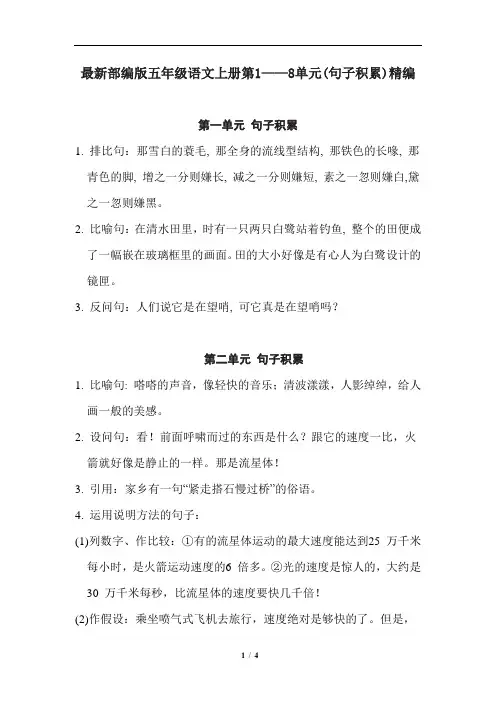 最新部编版五年级语文上册第1——8单元(句子积累)精编

第一单元 句子积累

1. 排比句：那雪白的蓑毛, 那全身的流线型结构, 那铁色的长喙, 那青色的脚, 增之一分则嫌长, 减之一分则嫌短, 素之一忽则嫌白,黛之一忽则嫌黑。

2. 比喻句：在清水田里，时有一只两只白鹭站着钓鱼, 整个的田便成了一幅嵌在玻璃框里的画面。田的大小好像是有心人为白鹭设计的镜匣。

3. 反问句：人们说它是在望哨, 可它真是在望哨吗?

第二单元 句子积累

1. 比喻句: 嗒嗒的声音，像轻快的音乐；清波漾漾，人影绰绰，给人画一般的美感。

2. 设问句：看！前面呼啸而过的东西是什么？跟它的速度一比，火箭就好像是静止的一样。那是流星体！

3. 引用：家乡有一句“紧走搭石慢过桥”的俗语。

4. 运用说明方法的句子：

(1)列数字、作比较：①有的流星体运动的最大速度能达到25 万千米每小时，是火箭运动速度的6 倍多。②光的速度是惊人的，大约是30 万千米每秒，比流星体的速度要快几千倍！

(2)作假设：乘坐喷气式飞机去旅行，速度绝对是够快的了。但是，

1 / 4